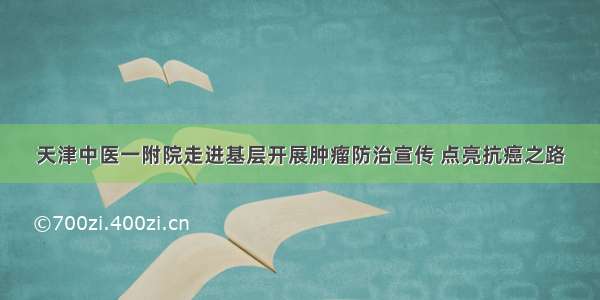 天津中医一附院走进基层开展肿瘤防治宣传 点亮抗癌之路

©700zi.400zi.cn